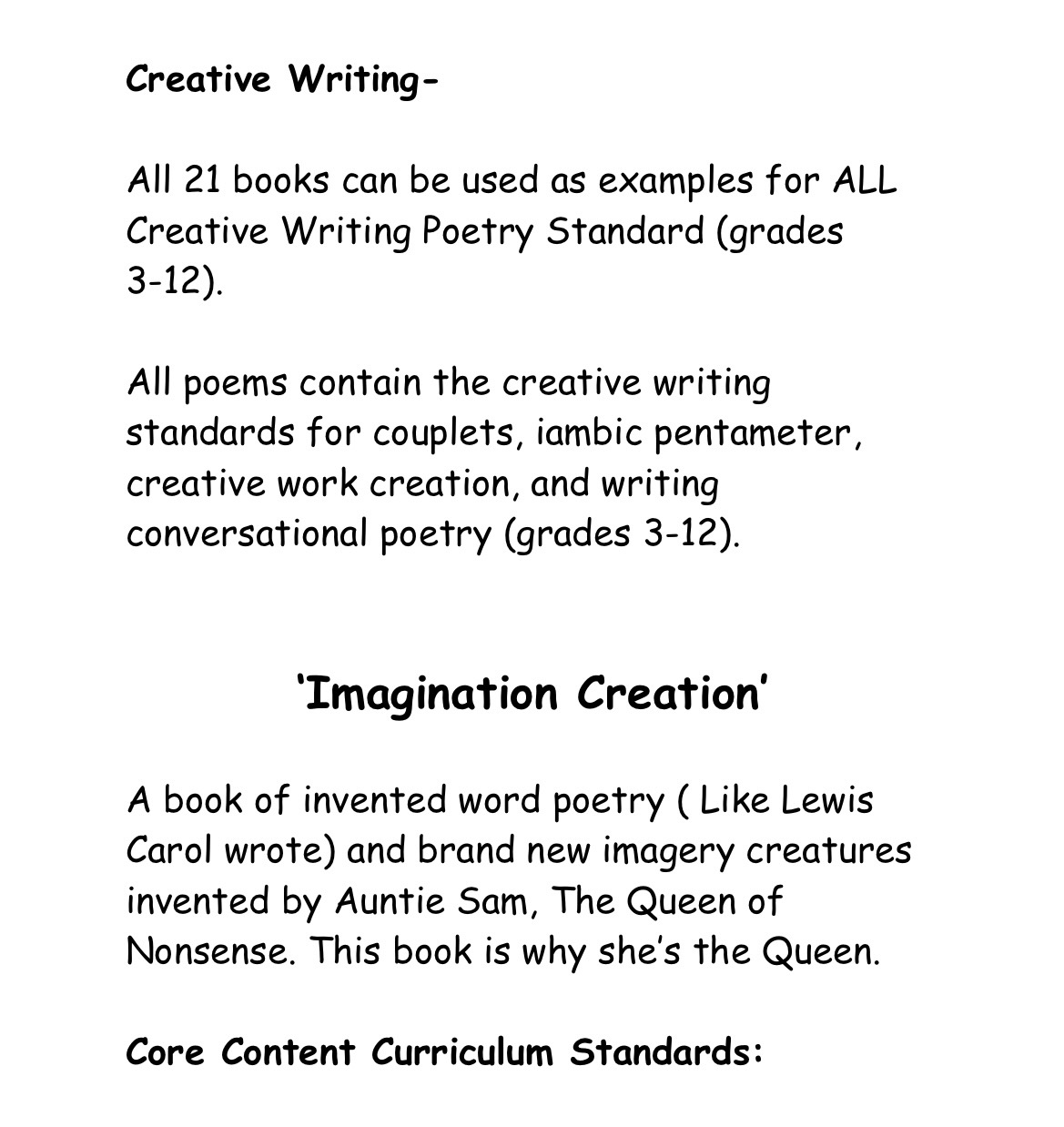 Creative Writing-

All 21 books can be used as examples for ALL Creative Writing Poetry Standard (grades 3-12).

All poems contain the creative writing standards for couplets, iambic pentameter, creative work creation, and writing conversational poetry (grades 3-12).

‘Imagination Creation’

A book of invented word poetry ( Like Lewis Carol wrote) and brand new imagery creatures invented by Auntie Sam, The Queen of Nonsense. This book is why she’s the Queen.

Core Content Curriculum Standards: